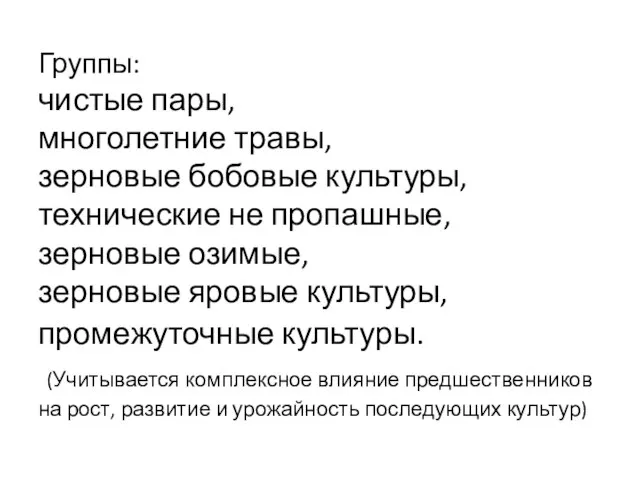 Группы:
чистые пары,
многолетние травы,
зерновые бобовые культуры,
технические не пропашные,
зерновые озимые,
зерновые яровые культуры,
промежуточные культуры.

(Учитывается комплексное влияние предшественников на рост, развитие и урожайность последующих культур)